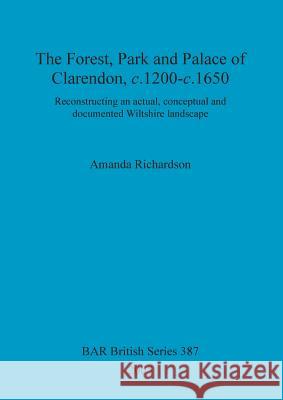 The Forest, Park and Palace of Clarendon, c.1200-c.1650

Reconstructing an actual, conceptual and documented Wiltshire landscape

Amanda Richardson

BAR British Series 387

Kraina Książek